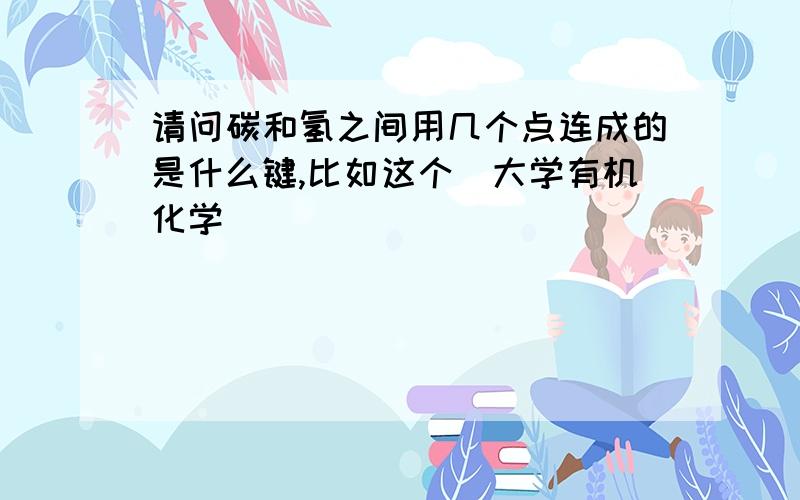 请问碳和氢之间用几个点连成的是什么键,比如这个 大学有机化学